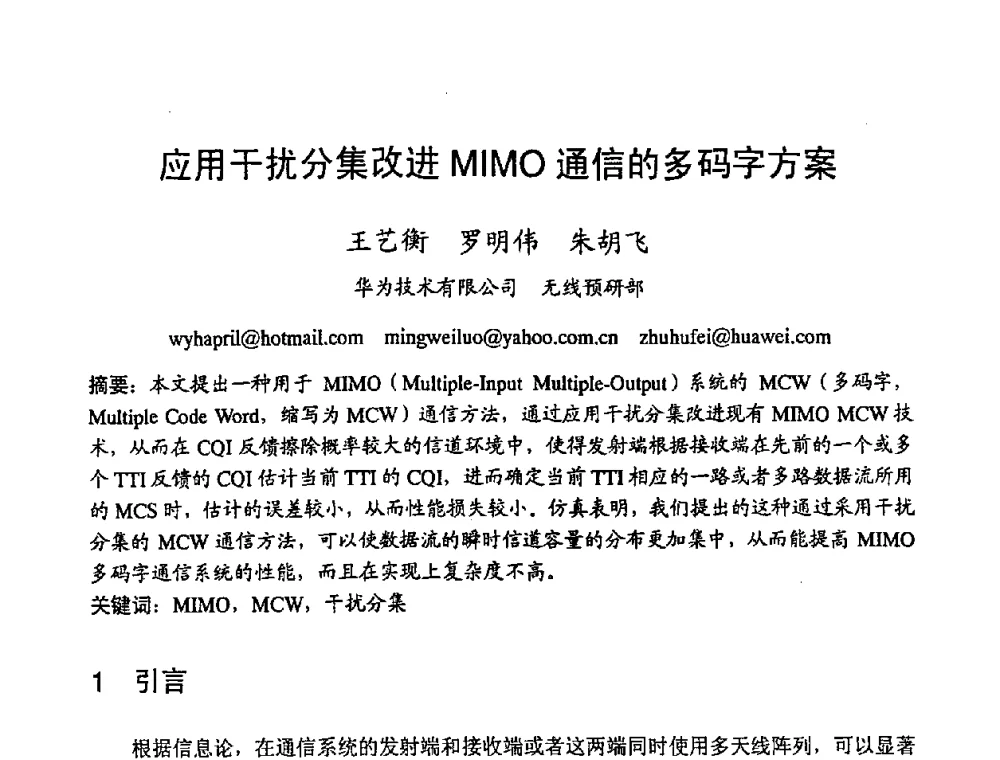 应用干扰分集改进 MIMO 通信的多码字方案

王艺衡　罗明伟　朱胡飞

华为技术有限公司　无线预研部

wyhapril@hotmail.com　mingweiluo@yahoo.com.cn　zhuhufei@huawei.com

摘要：本文提出一种用于 MIMO（Multiple-Input Multiple-Output）系统的 MCW（多码字，Multiple Code Word，缩写为 MCW）通信方法，通过应用干扰分集改进现有 MIMO MCW 技术，从而在 CQI 反馈擦除概率较大的信道环境中，使得发射端根据接收端在先前的一个或多个 TTI 反馈的 CQI 估计当前 TTI 的 CQI，进而确定当前 TTI 相应的一路或者多路数据流所用的 MCS 时，估计的误差较小，从而性能损失较小。仿真表明，我们提出的这种通过采用干扰分集的 MCW 通信方法，可以使数据流的瞬时信道容量的分布更加集中，从而能提高 MIMO 多码字通信系统的性能，而且在实现上复杂度不高。
关键词：MIMO，MCW，干扰分集

1　引言

根据信息论，在通信系统的发射端和接收端或者这两端同时使用多天线阵列，可以显著